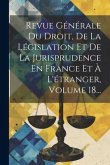 Revue Générale Du Droit, De La Législation Et De La Jurisprudence En France Et À L'étranger, Volume 18...